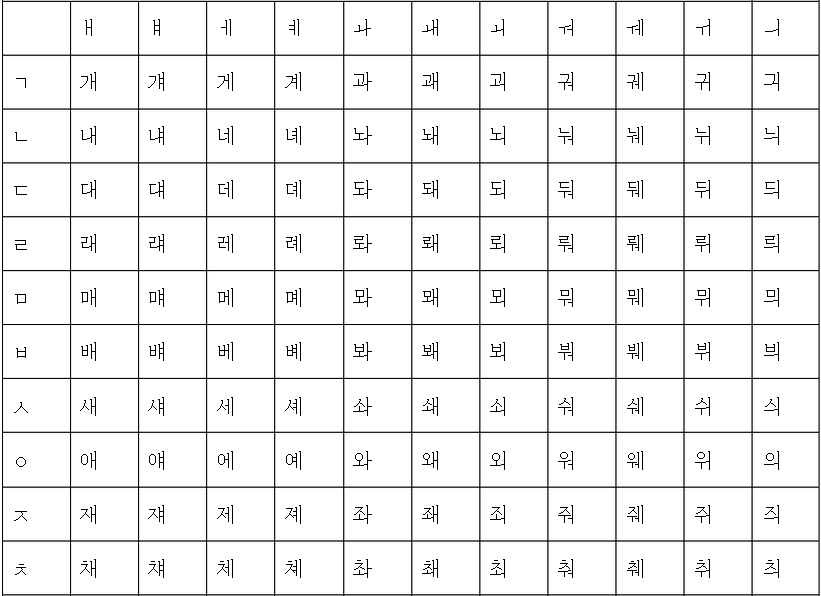 |  | ㅐ | ㅒ | ㅔ | ㅖ | ㅘ | ㅙ | ㅚ | ㅝ | ㅞ | ㅟ | ㅢ |
|---|---|---|---|---|---|---|---|---|---|---|---|
| ㄱ | 개 | 걔 | 게 | 계 | 과 | 괘 | 괴 | 궈 | 궤 | 귀 | 긔 |
| ㄴ | 내 | 냬 | 네 | 녜 | 놔 | 놰 | 뇌 | 눠 | 눼 | 뉘 | 늬 |
| ㄷ | 대 | 댸 | 데 | 뎨 | 돠 | 돼 | 되 | 둬 | 뒈 | 뒤 | 듸 |
| ㄹ | 래 | 럐 | 레 | 례 | 롸 | 뢔 | 뢰 | 뤄 | 뤠 | 뤼 | 릐 |
| ㅁ | 매 | 먜 | 메 | 몌 | 뫄 | 뫠 | 뫼 | 뭐 | 뭬 | 뮈 | 믜 |
| ㅂ | 배 | 뱨 | 베 | 볘 | 봐 | 봬 | 뵈 | 붜 | 붸 | 뷔 | 븨 |
| ㅅ | 새 | 섀 | 세 | 셰 | 솨 | 쇄 | 쇠 | 숴 | 쉐 | 쉬 | 싀 |
| ㅇ | 애 | 얘 | 에 | 예 | 와 | 왜 | 외 | 워 | 웨 | 위 | 의 |
| ㅈ | 재 | 쟤 | 제 | 졔 | 좌 | 좨 | 죄 | 줘 | 줴 | 쥐 | 즤 |
| ㅊ | 채 | 챼 | 체 | 쳬 | 촤 | 쵀 | 최 | 춰 | 췌 | 취 | 츼 |